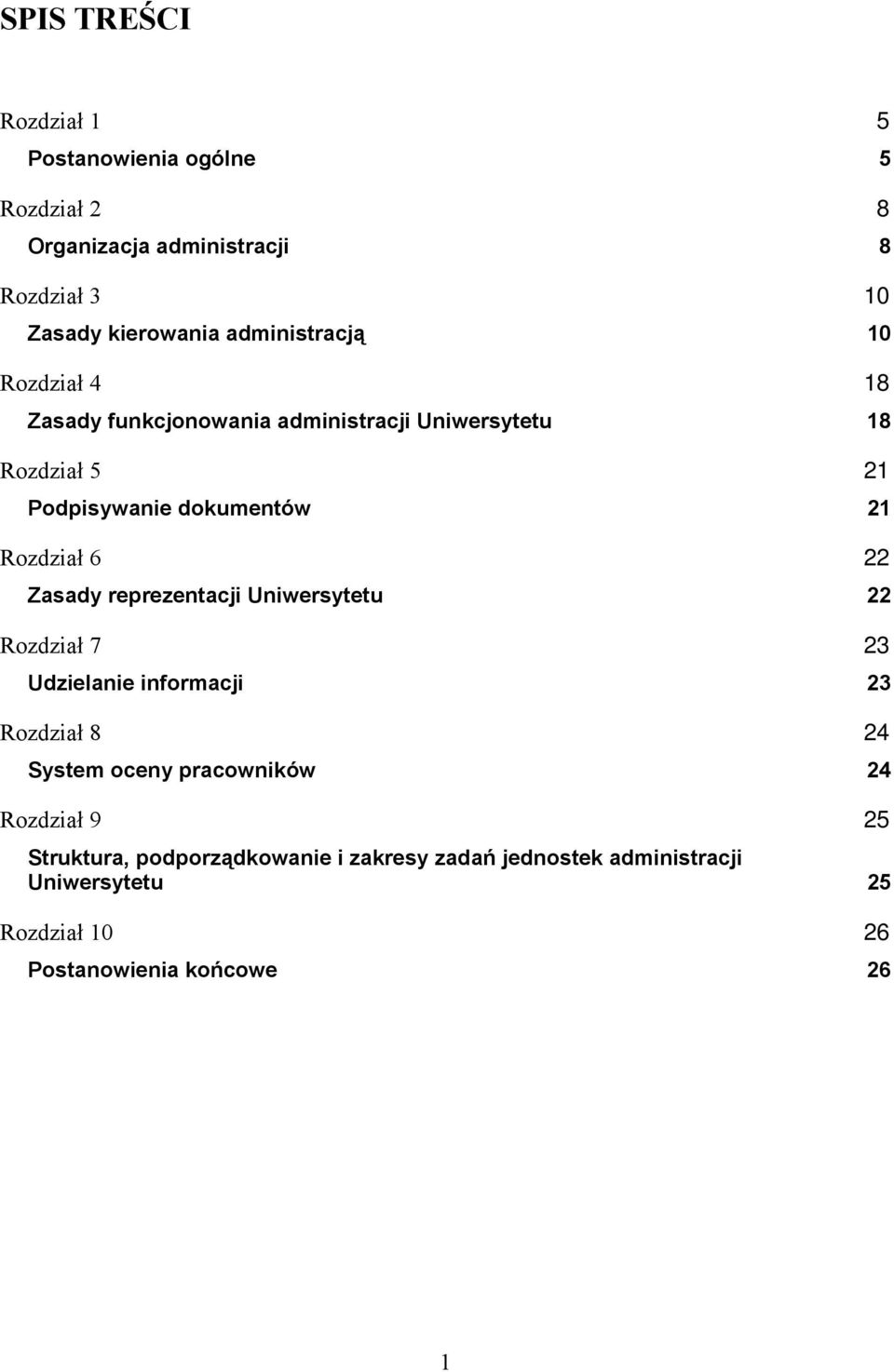 SPIS TREŚCI

Rozdział 1 5

Postanowienia ogólne 5

Rozdział 2 8

Organizacja administracji 8

Rozdział 3 10

Zasady kierowania administracją 10

Rozdział 4 18

Zasady funkcjonowania administracji Uniwersytetu 18

Rozdział 5 21

Podpisywanie dokumentów 21

Rozdział 6 22

Zasady reprezentacji Uniwersytetu 22

Rozdział 7 23

Udzielanie informacji 23

Rozdział 8 24

System oceny pracowników 24

Rozdział 9 25

Struktura, podporządkowanie i zakresy zadań jednostek administracji Uniwersytetu 25

Rozdział 10 26

Postanowienia końcowe 26

1